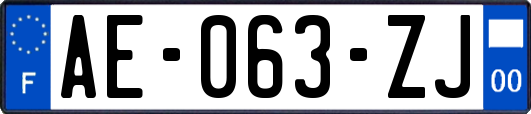 F
AE-063-ZJ
00